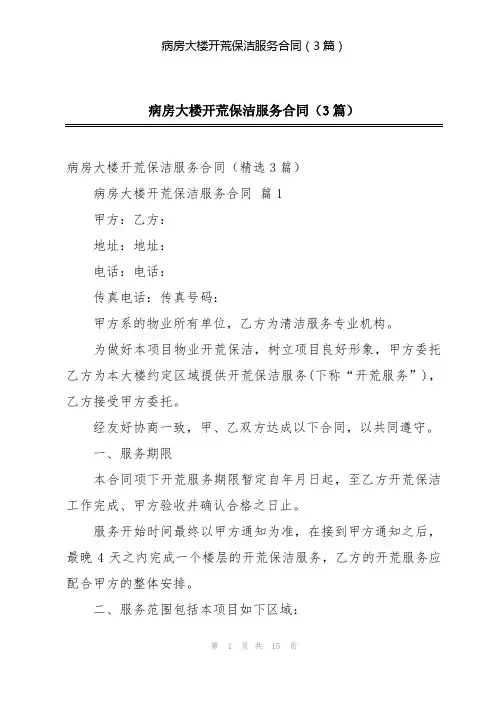 病房大楼开荒保洁服务合同（3篇）

病房大楼开荒保洁服务合同（3篇）

病房大楼开荒保洁服务合同（精选3篇）

病房大楼开荒保洁服务合同 篇1

甲方：乙方：

地址：地址：

电话：电话：

传真电话：传真号码：

甲方系的物业所有单位，乙方为清洁服务专业机构。

为做好本项目物业开荒保洁，树立项目良好形象，甲方委托乙方为本大楼约定区域提供开荒保洁服务(下称“开荒服务”)，乙方接受甲方委托。

经友好协商一致，甲、乙双方达成以下合同，以共同遵守。

一、服务期限

本合同项下开荒服务期限暂定自年月日起，至乙方开荒保洁工作完成、甲方验收并确认合格之日止。

服务开始时间最终以甲方通知为准，在接到甲方通知之后，最晚4天之内完成一个楼层的开荒保洁服务，乙方的开荒服务应配合甲方的整体安排。

二、服务范围包括本项目如下区域：

第 1 页 共 15 页